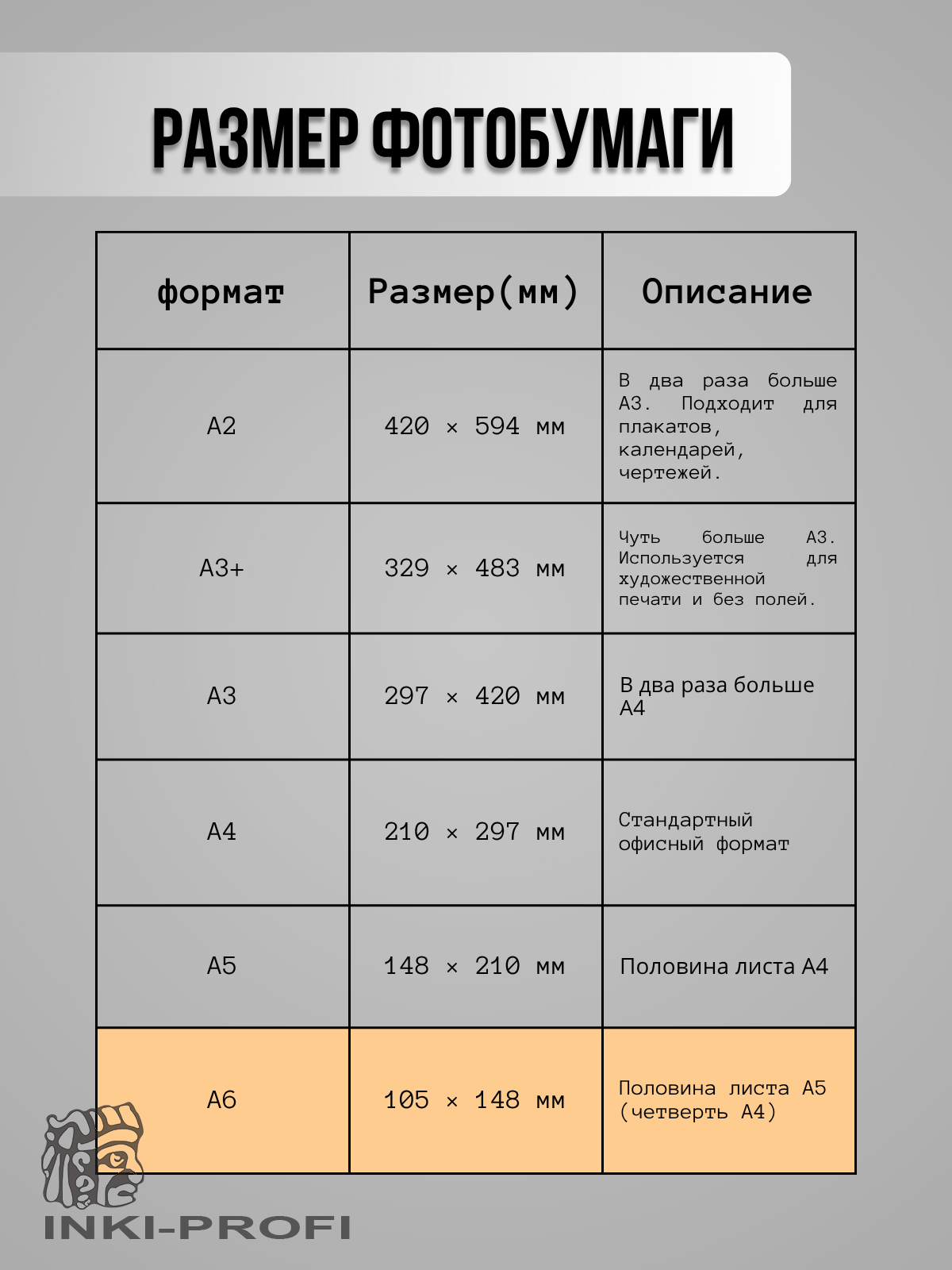 РАЗМЕР ФОТОБУМАГИ

| формат | Размер(мм) | Описание |
|---|---|---|
| A2 | 420 × 594 мм | В два раза больше А3. Подходит для плакатов, календарей, чертежей. |
| A3+ | 329 × 483 мм | Чуть больше А3. Используется для художественной печати и без полей. |
| A3 | 297 × 420 мм | В два раза больше А4 |
| A4 | 210 × 297 мм | Стандартный офисный формат |
| A5 | 148 × 210 мм | Половина листа А4 |
| A6 | 105 × 148 мм | Половина листа А5 (четверть А4) |

INKI-PROFI